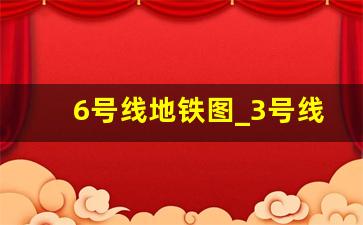 6号线地铁图_3号线